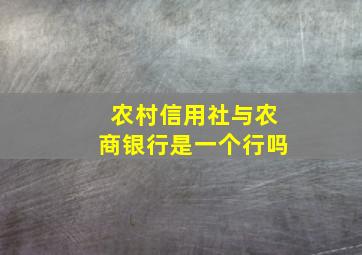 农村信用社与农商银行是一个行吗